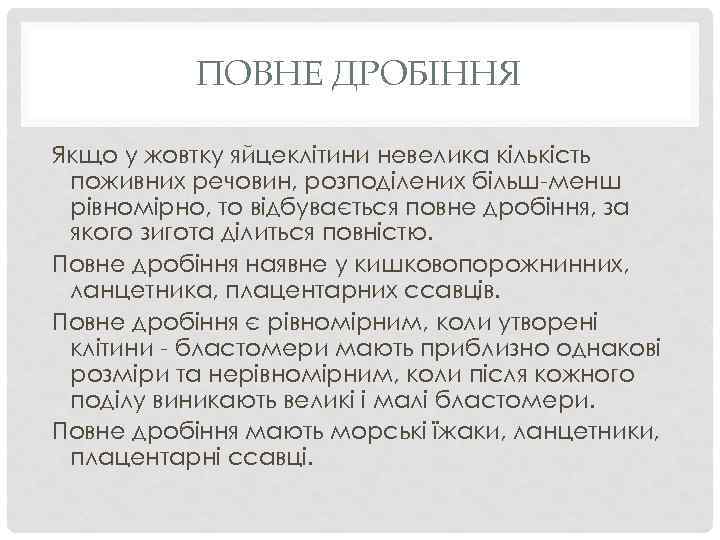 ПОВНЕ ДРОБІННЯ

Якщо у жовтку яйцеклітини невелика кількість поживних речовин, розподілених більш-менш рівномірно, то відбувається повне дробіння, за якого зигота ділиться повністю.

Повне дробіння наявне у кишковопорожнинних, ланцетника, плацентарних ссавців.

Повне дробіння є рівномірним, коли утворені клітини - бластомери мають приблизно однакові розміри та нерівномірним, коли після кожного поділу виникають великі і малі бластомери.

Повне дробіння мають морські їжаки, ланцетники, плацентарні ссавці.